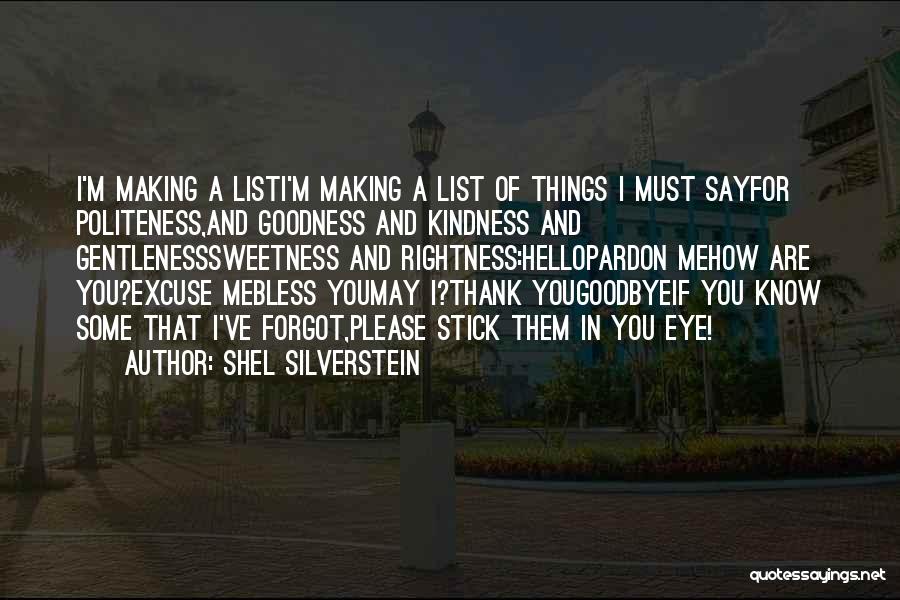 I'M MAKING A LISTI'M MAKING A LIST OF THINGS I MUST SAYFOR POLITENESS,AND GOODNESS AND KINDNESS AND GENTLENESSSWEETNESS AND RIGHTNESS:HELLOPARDON MEHOW ARE YOU?EXCUSE MEBLESS YOUMAY I?THANK YOUGOODBYEIF YOU KNOW SOME THAT I'VE FORGOT,PLEASE STICK THEM IN YOU EYE!

AUTHOR: SHEL SILVERSTEIN

quotessayings.net